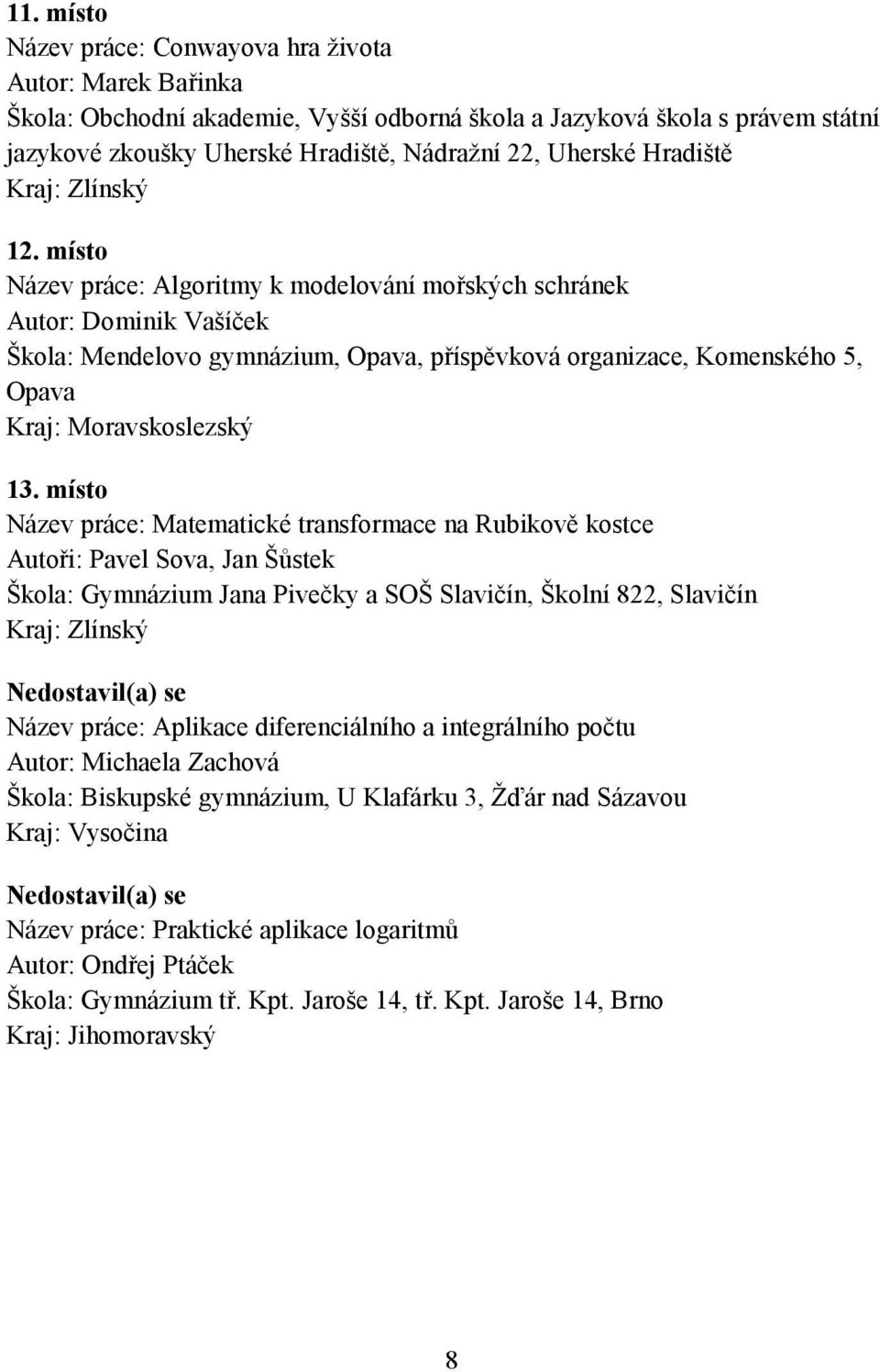 11. místo
Název práce: Conwayova hra života
Autor: Marek Bařinka
Škola: Obchodní akademie, Vyšší odborná škola a Jazyková škola s právem státní jazykové zkoušky Uherské Hradiště, Nádražní 22, Uherské Hradiště
Kraj: Zlínský

12. místo
Název práce: Algoritmy k modelování mořských schránek
Autor: Dominik Vašíček
Škola: Mendelovo gymnázium, Opava, příspěvková organizace, Komenského 5, Opava
Kraj: Moravskoslezský

13. místo
Název práce: Matematické transformace na Rubikově kostce
Autoři: Pavel Sova, Jan Šůstek
Škola: Gymnázium Jana Pivečky a SOŠ Slavičín, Školní 822, Slavičín
Kraj: Zlínský

Nedostavil(a) se
Název práce: Aplikace diferenciálního a integrálního počtu
Autor: Michaela Zachová
Škola: Biskupské gymnázium, U Klafárku 3, Žďár nad Sázavou
Kraj: Vysočina

Nedostavil(a) se
Název práce: Praktické aplikace logaritmů
Autor: Ondřej Ptáček
Škola: Gymnázium tř. Kpt. Jaroše 14, tř. Kpt. Jaroše 14, Brno
Kraj: Jihomoravský

8